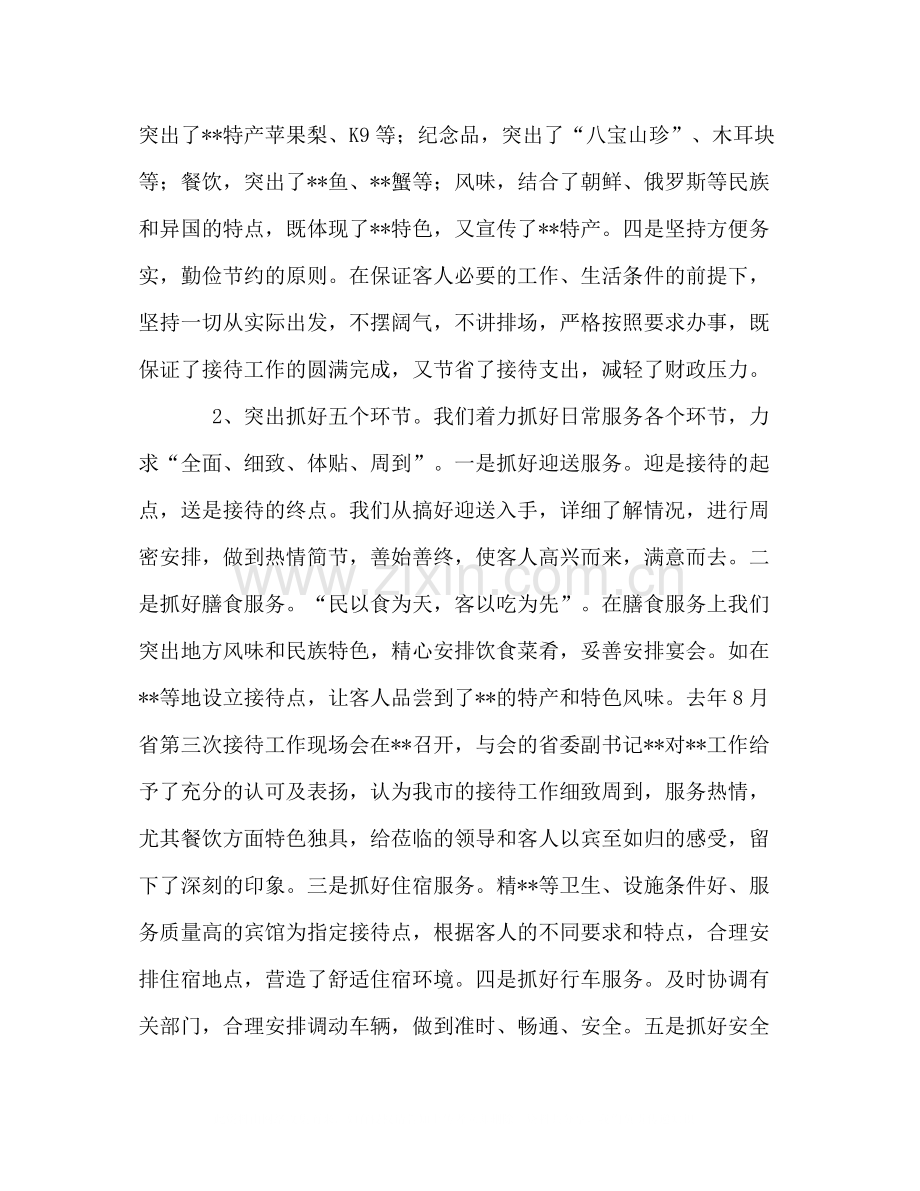 突出了**特产苹果梨、K9等；纪念品，突出了“八宝山珍”、木耳块等；餐饮，突出了**鱼、**蟹等；风味，结合了朝鲜、俄罗斯等民族和异国的特点，既体现了**特色，又宣传了**特产。四是坚持方便务实，勤俭节约的原则。在保证客人必要的工作、生活条件的前提下，坚持一切从实际出发，不摆阔气，不讲排场，严格按照要求办事，既保证了接待工作的圆满完成，又节省了接待支出，减轻了财政压力。

2、突出抓好五个环节。我们着力抓好日常服务各个环节，力求“全面、细致、体贴、周到”。一是抓好迎送服务。迎是接待的起点，送是接待的终点。我们从搞好迎送入手，详细了解情况，进行周密安排，做到热情简节，善始善终，使客人高兴而来，满意而去。二是抓好膳食服务。“民以食为天，客以吃为先”。在膳食服务上我们突出地方风味和民族特色，精心安排饮食菜肴，妥善安排宴会。如在**等地设立接待点，让客人品尝到了**的特产和特色风味。去年8月省第三次接待工作现场会在**召开，与会的省委副书记**对**工作给予了充分的认可及表扬，认为我市的接待工作细致周到，服务热情，尤其餐饮方面特色独具，给莅临的领导和客人以宾至如归的感受，留下了深刻的印象。三是抓好住宿服务。精**等卫生、设施条件好、服务质量高的宾馆为指定接待点，根据客人的不同要求和特点，合理安排住宿地点，营造了舒适住宿环境。四是抓好行车服务。及时协调有关部门，合理安排调动车辆，做到准时、畅通、安全。五是抓好安全

www.zixin.com.cn